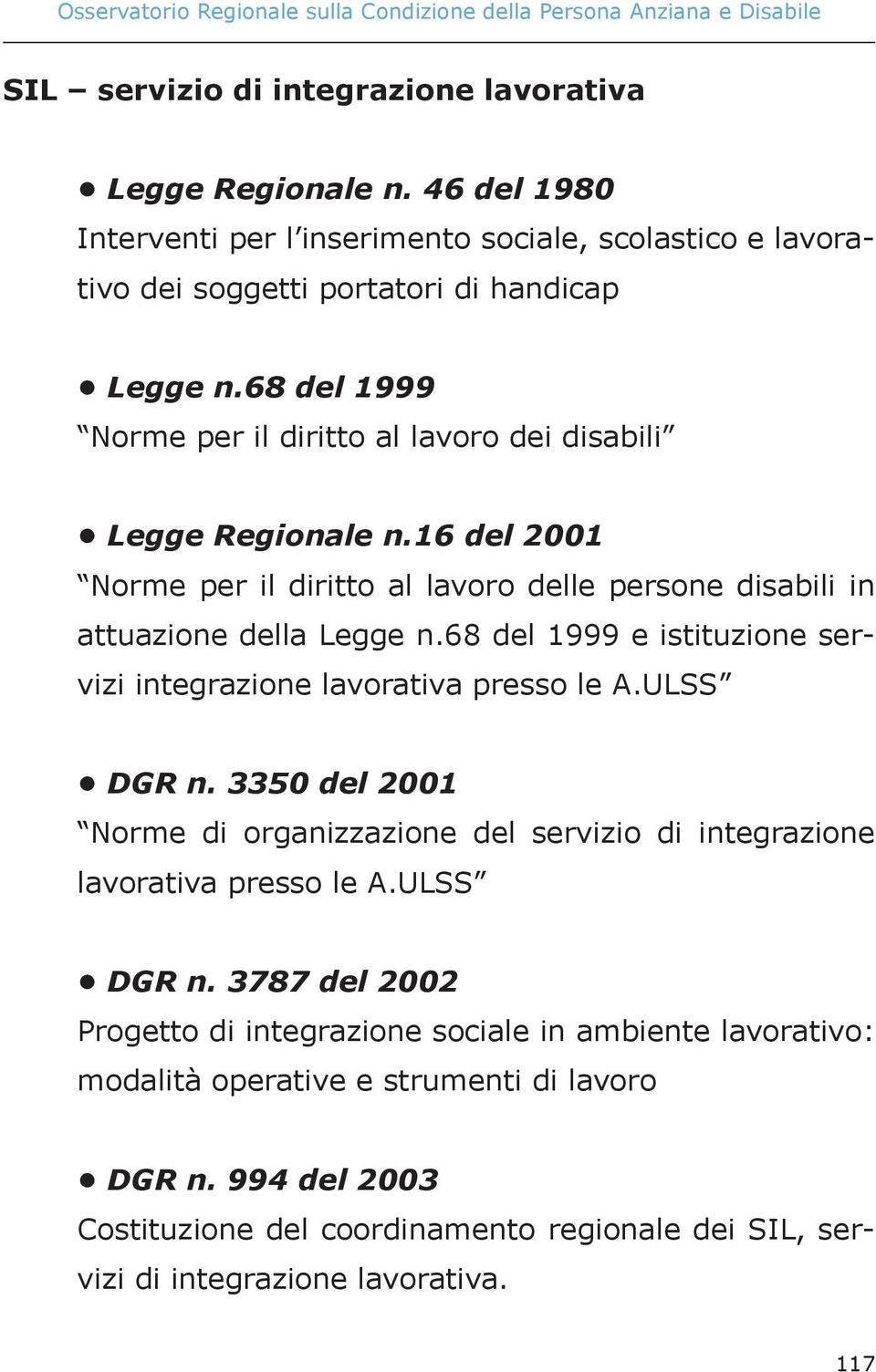 Osservatorio Regionale sulla Condizione della Persona Anziana e Disabile

SIL – servizio di integrazione lavorativa

• Legge Regionale n. 46 del 1980
Interventi per l'inserimento sociale, scolastico e lavorativo dei soggetti portatori di handicap

• Legge n.68 del 1999
"Norme per il diritto al lavoro dei disabili"

• Legge Regionale n.16 del 2001
"Norme per il diritto al lavoro delle persone disabili in attuazione della Legge n.68 del 1999 e istituzione servizi integrazione lavorativa presso le A.ULSS"

• DGR n. 3350 del 2001
"Norme di organizzazione del servizio di integrazione lavorativa presso le A.ULSS"

• DGR n. 3787 del 2002
Progetto di integrazione sociale in ambiente lavorativo: modalità operative e strumenti di lavoro

• DGR n. 994 del 2003
Costituzione del coordinamento regionale dei SIL, servizi di integrazione lavorativa.

117